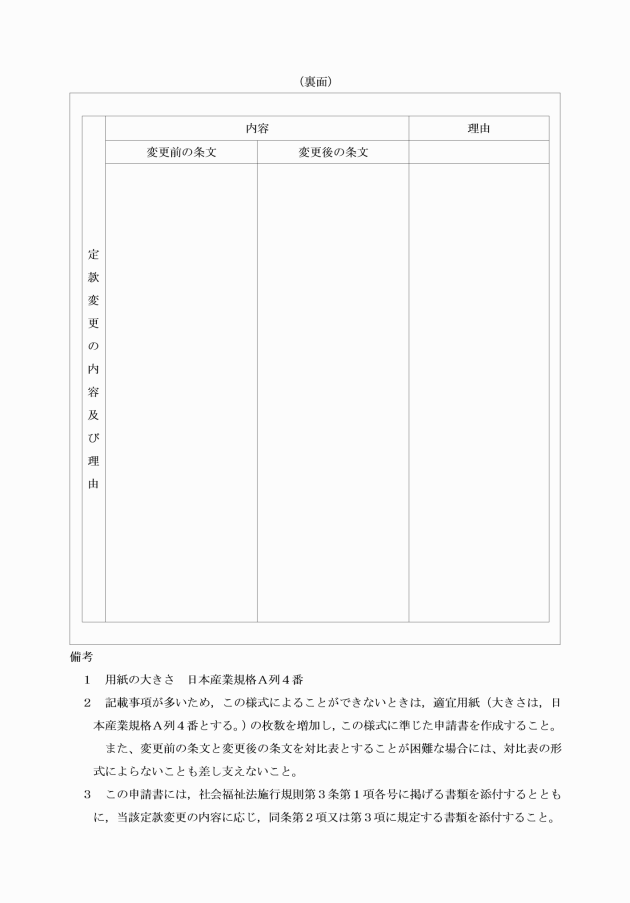 （裏面）

| 定款変更の内容及び理由 | 内容 | | 理由 |
|---|---|---|---|
| | 変更前の条文 | 変更後の条文 | |
| | | | |

備考

1　用紙の大きさ　日本産業規格Ａ列４番

2　記載事項が多いため，この様式によることができないときは，適宜用紙（大きさは，日本産業規格Ａ列４番とする。）の枚数を増加し，この様式に準じた申請書を作成すること。

また、変更前の条文と変更後の条文を対比表とすることが困難な場合には、対比表の形式によらないことも差し支えないこと。

3　この申請書には，社会福祉法施行規則第３条第１項各号に掲げる書類を添付するとともに，当該定款変更の内容に応じ，同条第２項又は第３項に規定する書類を添付すること。